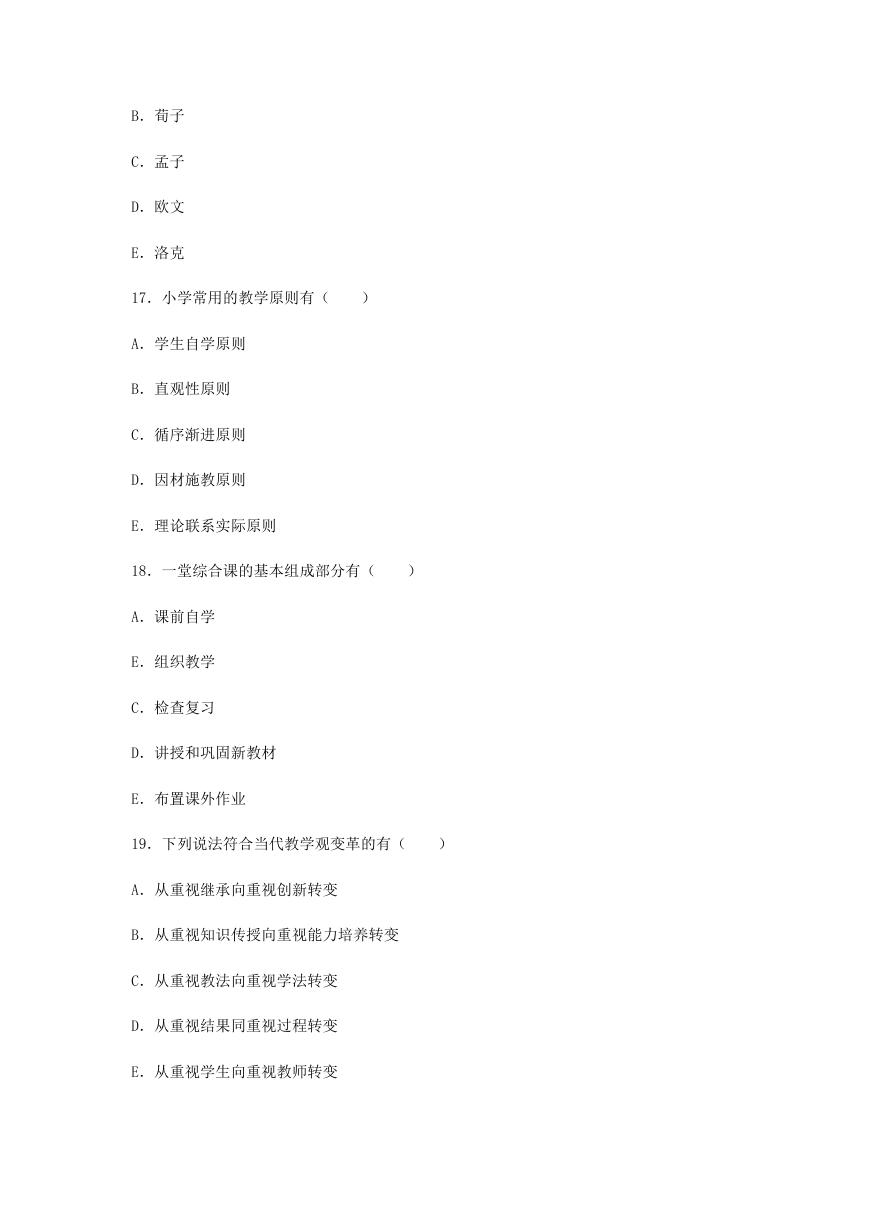 B. 荀子

C. 孟子

D. 欧文

E. 洛克

17. 小学常用的教学原则有（　　）

A. 学生自学原则

B. 直观性原则

C. 循序渐进原则

D. 因材施教原则

E. 理论联系实际原则

18. 一堂综合课的基本组成部分有（　　）

A. 课前自学

E. 组织教学

C. 检查复习

D. 讲授和巩固新教材

E. 布置课外作业

19. 下列说法符合当代教学观变革的有（　　）

A. 从重视继承向重视创新转变

B. 从重视知识传授向重视能力培养转变

C. 从重视教法向重视学法转变

D. 从重视结果同重视过程转变

E. 从重视学生向重视教师转变